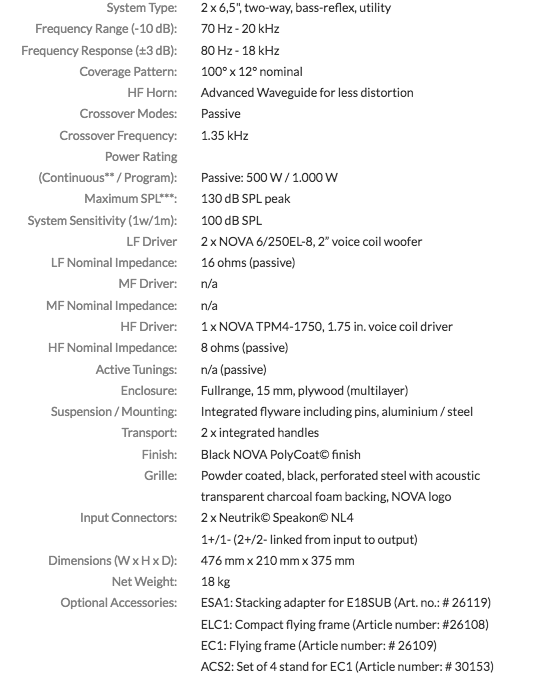 | | |
|---|---|
| System Type: | 2 x 6,5", two-way, bass-reflex, utility |
| Frequency Range (-10 dB): | 70 Hz - 20 kHz |
| Frequency Response (±3 dB): | 80 Hz - 18 kHz |
| Coverage Pattern: | 100° x 12° nominal |
| HF Horn: | Advanced Waveguide for less distortion |
| Crossover Modes: | Passive |
| Crossover Frequency: | 1.35 kHz |
| Power Rating (Continuous** / Program): | Passive: 500 W / 1.000 W |
| Maximum SPL***: | 130 dB SPL peak |
| System Sensitivity (1w/1m): | 100 dB SPL |
| LF Driver | 2 x NOVA 6/250EL-8, 2" voice coil woofer |
| LF Nominal Impedance: | 16 ohms (passive) |
| MF Driver: | n/a |
| MF Nominal Impedance: | n/a |
| HF Driver: | 1 x NOVA TPM4-1750, 1.75 in. voice coil driver |
| HF Nominal Impedance: | 8 ohms (passive) |
| Active Tunings: | n/a (passive) |
| Enclosure: | Fullrange, 15 mm, plywood (multilayer) |
| Suspension / Mounting: | Integrated flyware including pins, aluminium / steel |
| Transport: | 2 x integrated handles |
| Finish: | Black NOVA PolyCoat© finish |
| Grille: | Powder coated, black, perforated steel with acoustic transparent charcoal foam backing, NOVA logo |
| Input Connectors: | 2 x Neutrik© Speakon© NL4 1+/1- (2+/2- linked from input to output) |
| Dimensions (W x H x D): | 476 mm x 210 mm x 375 mm |
| Net Weight: | 18 kg |
| Optional Accessories: | ESA1: Stacking adapter for E18SUB (Art. no.: # 26119) ELC1: Compact flying frame (Article number: #26108) EC1: Flying frame (Article number: # 26109) ACS2: Set of 4 stand for EC1 (Article number: # 30153) |